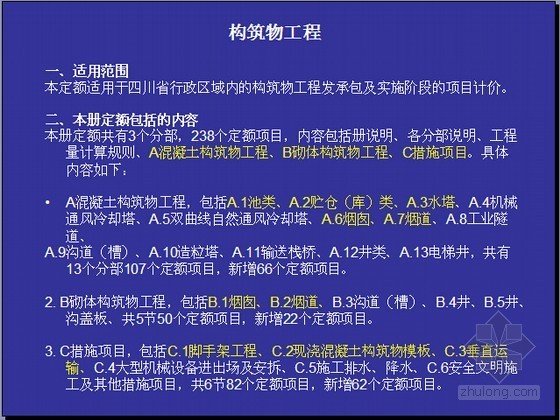 构筑物工程

一、适用范围
本定额适用于四川省行政区域内的构筑物工程发承包及实施阶段的项目计价。

二、本册定额包括的内容
本册定额共有3个分部，238个定额项目，内容包括册说明、各分部说明、工程量计算规则、A混凝土构筑物工程、B砌体构筑物工程、C措施项目。具体内容如下：

• A混凝土构筑物工程，包括A.1池类、A.2贮仓（库）类、A.3水塔、A.4机械通风冷却塔、A.5双曲线自然通风冷却塔、A.6烟囱、A.7烟道、A.8工业隧道、
A.9沟道（槽）、A.10造粒塔、A.11输送栈桥、A.12井类、A.13电梯井，共有13个分部107个定额项目，新增66个定额项目。

2. B砌体构筑物工程，包括B.1烟囱、B.2烟道、B.3沟道（槽）、B.4井、B.5井、沟盖板、共5节50个定额项目，新增22个定额项目。

3. C措施项目，包括C.1脚手架工程、C.2现浇混凝土构筑物模板、C.3垂直运输、C.4大型机械设备进出场及安拆、C.5施工排水、降水、C.6安全文明施工及其他措施项目，共6节82个定额项目，新增62个定额项目。

zhulong.com